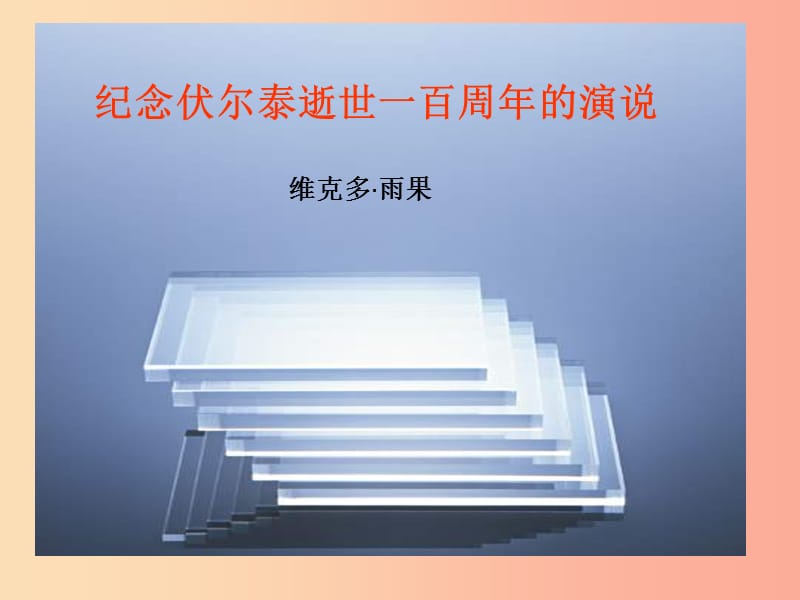 纪念伏尔泰逝世一百周年的演说

维克多·雨果